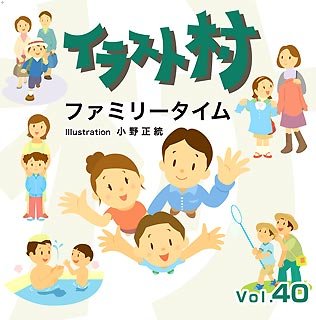 イラスト村

ファミリータイム

Illustration 小野正統

Vol.40